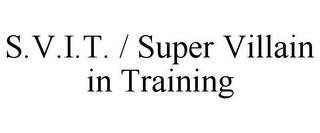 S.V.I.T. / Super Villain in Training